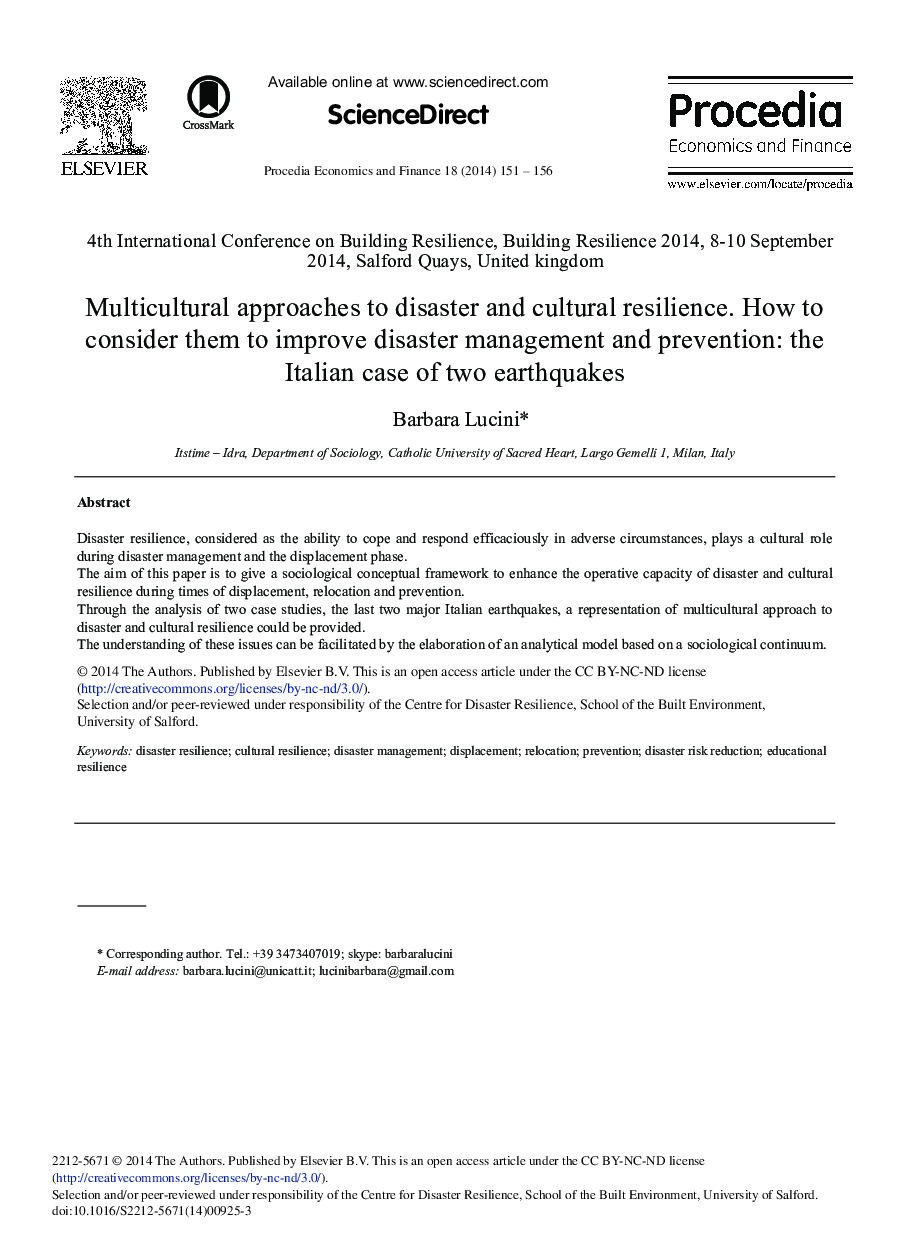 ELSEVIER

CrossMark

Available online at www.sciencedirect.com

ScienceDirect

Procedia Economics and Finance 18 (2014) 151 – 156

Procedia
Economics and Finance

www.elsevier.com/locate/procedia

4th International Conference on Building Resilience, Building Resilience 2014, 8-10 September 2014, Salford Quays, United kingdom

Multicultural approaches to disaster and cultural resilience. How to consider them to improve disaster management and prevention: the Italian case of two earthquakes

Barbara Lucini*

Itstime – Idra, Department of Sociology, Catholic University of Sacred Heart, Largo Gemelli 1, Milan, Italy

Abstract

Disaster resilience, considered as the ability to cope and respond efficaciously in adverse circumstances, plays a cultural role during disaster management and the displacement phase.
The aim of this paper is to give a sociological conceptual framework to enhance the operative capacity of disaster and cultural resilience during times of displacement, relocation and prevention.
Through the analysis of two case studies, the last two major Italian earthquakes, a representation of multicultural approach to disaster and cultural resilience could be provided.
The understanding of these issues can be facilitated by the elaboration of an analytical model based on a sociological continuum.

© 2014 The Authors. Published by Elsevier B.V. This is an open access article under the CC BY-NC-ND license (http://creativecommons.org/licenses/by-nc-nd/3.0/).
Selection and/or peer-reviewed under responsibility of the Centre for Disaster Resilience, School of the Built Environment, University of Salford.

Keywords: disaster resilience; cultural resilience; disaster management; displacement; relocation; prevention; disaster risk reduction; educational resilience

* Corresponding author. Tel.: +39 3473407019; skype: barbaralucini
E-mail address: barbara.lucini@unicatt.it; lucinibarbara@gmail.com

2212-5671 © 2014 The Authors. Published by Elsevier B.V. This is an open access article under the CC BY-NC-ND license (http://creativecommons.org/licenses/by-nc-nd/3.0/).
Selection and/or peer-reviewed under responsibility of the Centre for Disaster Resilience, School of the Built Environment, University of Salford.
doi:10.1016/S2212-5671(14)00925-3